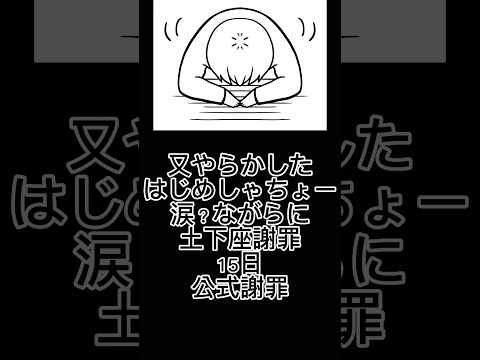 又やらかした
はじめしゃちょー
涙?ながらに
土下座謝罪
15日
公式謝罪